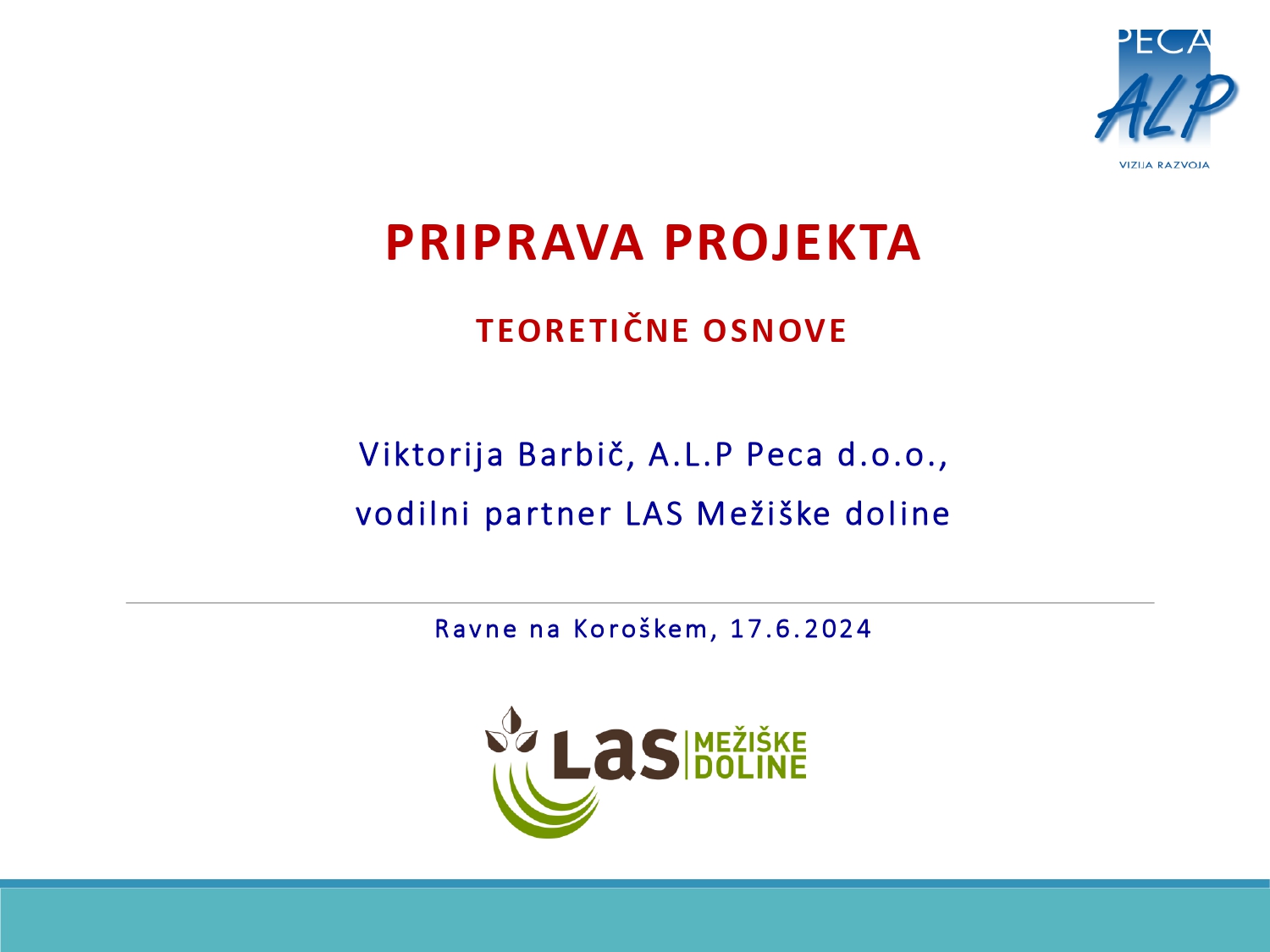 PECA
ALP
VIZIJA RAZVOJA

PRIPRAVA PROJEKTA

TEORETIČNE OSNOVE

Viktorija Barbič, A.L.P Peca d.o.o.,

vodilni partner LAS Mežiške doline

Ravne na Koroškem, 17.6.2024

LAS MEŽIŠKE DOLINE